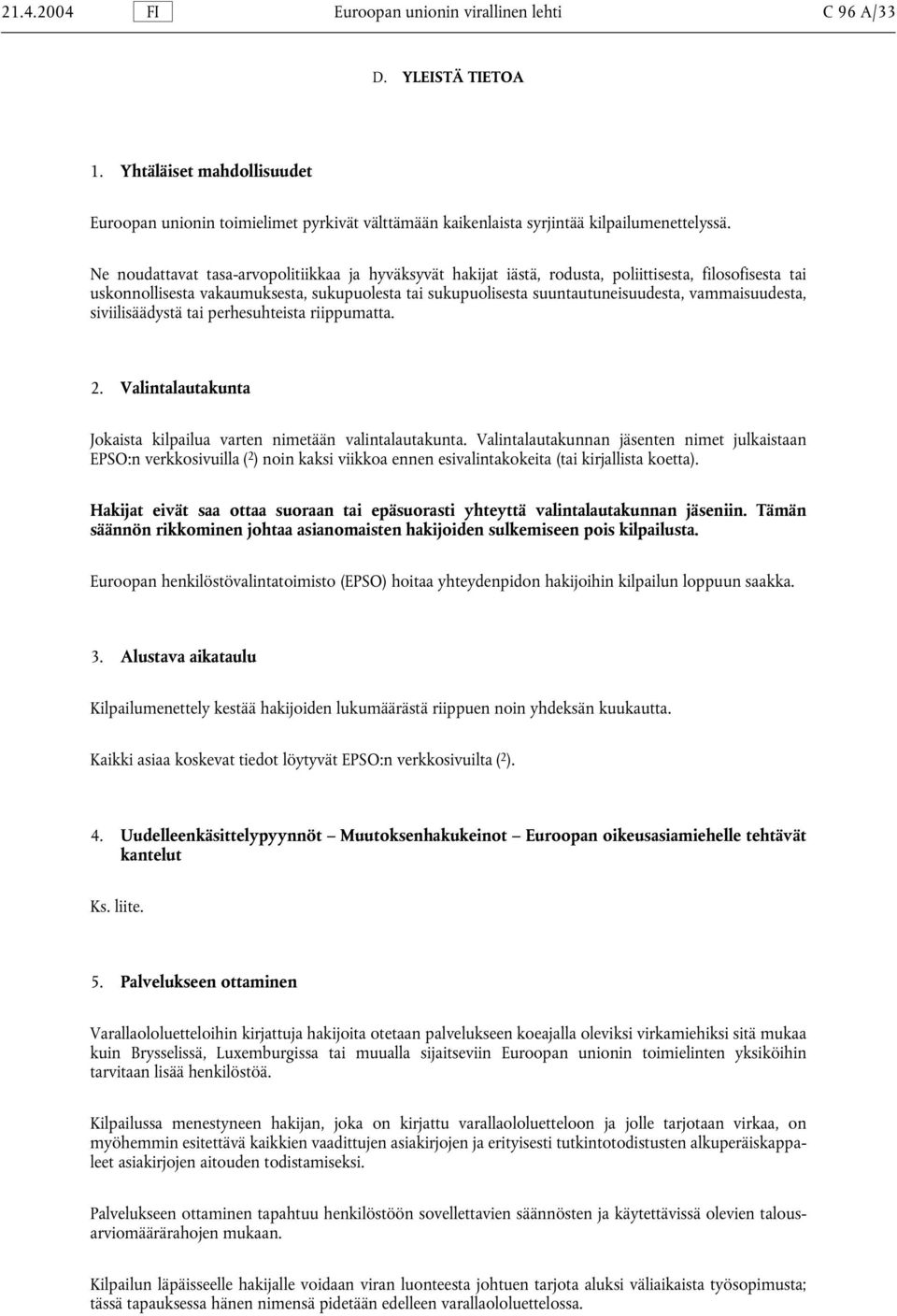 21.4.2004 FI Euroopan unionin virallinen lehti C 96 A/33

D. YLEISTÄ TIETOA

1. Yhtäläiset mahdollisuudet

Euroopan unionin toimielimet pyrkivät välttämään kaikenlaista syrjintää kilpailumenettelyssä.

Ne noudattavat tasa-arvopolitiikkaa ja hyväksyvät hakijat iästä, rodusta, poliittisesta, filosofisesta tai uskonnollisesta vakaumuksesta, sukupuolesta tai sukupuolisesta suuntautuneisuudesta, vammaisuudesta, siviilisäädystä tai perhesuhteista riippumatta.

2. Valintalautakunta

Jokaista kilpailua varten nimetään valintalautakunta. Valintalautakunnan jäsenten nimet julkaistaan EPSO:n verkkosivuilla ($^2$) noin kaksi viikkoa ennen esivalintakokeita (tai kirjallista koetta).

Hakijat eivät saa ottaa suoraan tai epäsuorasti yhteyttä valintalautakunnan jäseniin. Tämän säännön rikkominen johtaa asianomaisten hakijoiden sulkemiseen pois kilpailusta.

Euroopan henkilöstövalintatoimisto (EPSO) hoitaa yhteydenpidon hakijoihin kilpailun loppuun saakka.

3. Alustava aikataulu

Kilpailumenettely kestää hakijoiden lukumäärästä riippuen noin yhdeksän kuukautta.

Kaikki asiaa koskevat tiedot löytyvät EPSO:n verkkosivuilta ($^2$).

4. Uudelleenkäsittelypyynnöt — Muutoksenhakukeinot — Euroopan oikeusasiamiehelle tehtävät kantelut

Ks. liite.

5. Palvelukseen ottaminen

Varallaololuetteloihin kirjattuja hakijoita otetaan palvelukseen koeajalla oleviksi virkamiehiksi sitä mukaa kuin Brysselissä, Luxemburgissa tai muualla sijaitseviin Euroopan unionin toimielinten yksiköihin tarvitaan lisää henkilöstöä.

Kilpailussa menestyneen hakijan, joka on kirjattu varallaololuetteloon ja jolle tarjotaan virkaa, on myöhemmin esitettävä kaikkien vaadittujen asiakirjojen ja erityisesti tutkintotodistusten alkuperäiskappaleet asiakirjojen aitouden todistamiseksi.

Palvelukseen ottaminen tapahtuu henkilöstöön sovellettavien säännösten ja käytettävissä olevien talousarviomäärärahojen mukaan.

Kilpailun läpäisseelle hakijalle voidaan viran luonteesta johtuen tarjota aluksi väliaikaista työsopimusta; tässä tapauksessa hänen nimensä pidetään edelleen varallaololuettelossa.